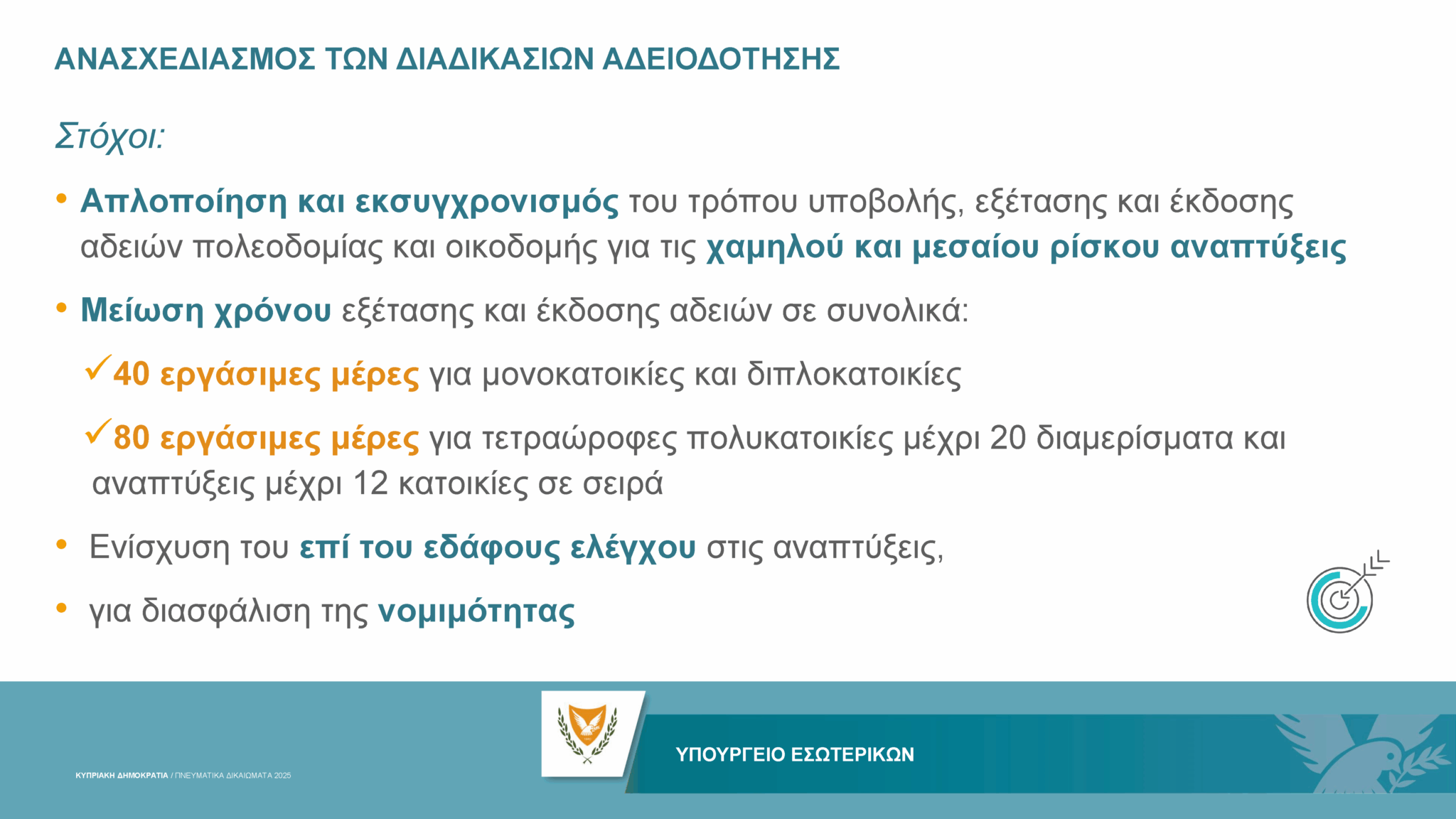 ΑΝΑΣΧΕΔΙΑΣΜΟΣ ΤΩΝ ΔΙΑΔΙΚΑΣΙΩΝ ΑΔΕΙΟΔΟΤΗΣΗΣ

Στόχοι:

• Απλοποίηση και εκσυγχρονισμός του τρόπου υποβολής, εξέτασης και έκδοσης αδειών πολεοδομίας και οικοδομής για τις χαμηλού και μεσαίου ρίσκου αναπτύξεις

• Μείωση χρόνου εξέτασης και έκδοσης αδειών σε συνολικά:

✓40 εργάσιμες μέρες για μονοκατοικίες και διπλοκατοικίες

✓80 εργάσιμες μέρες για τετραώροφες πολυκατοικίες μέχρι 20 διαμερίσματα και αναπτύξεις μέχρι 12 κατοικίες σε σειρά

• Ενίσχυση του επί του εδάφους ελέγχου στις αναπτύξεις,

• για διασφάλιση της νομιμότητας

ΚΥΠΡΙΑΚΗ ΔΗΜΟΚΡΑΤΙΑ / ΠΝΕΥΜΑΤΙΚΑ ΔΙΚΑΙΩΜΑΤΑ 2025

ΥΠΟΥΡΓΕΙΟ ΕΣΩΤΕΡΙΚΩΝ